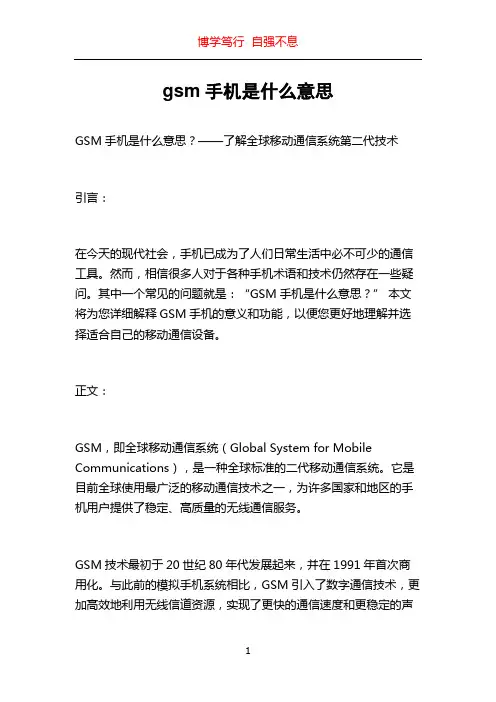 博学笃行 自强不息

gsm 手机是什么意思

GSM 手机是什么意思？——了解全球移动通信系统第二代技术

引言：

在今天的现代社会，手机已成为了人们日常生活中必不可少的通信工具。然而，相信很多人对于各种手机术语和技术仍然存在一些疑问。其中一个常见的问题就是：“GSM 手机是什么意思？” 本文将为您详细解释 GSM 手机的意义和功能，以便您更好地理解并选择适合自己的移动通信设备。

正文：

GSM，即全球移动通信系统（Global System for Mobile Communications），是一种全球标准的二代移动通信系统。它是目前全球使用最广泛的移动通信技术之一，为许多国家和地区的手机用户提供了稳定、高质量的无线通信服务。

GSM 技术最初于 20 世纪 80 年代发展起来，并在 1991 年首次商用化。与此前的模拟手机系统相比，GSM 引入了数字通信技术，更加高效地利用无线信道资源，实现了更快的通信速度和更稳定的声

1